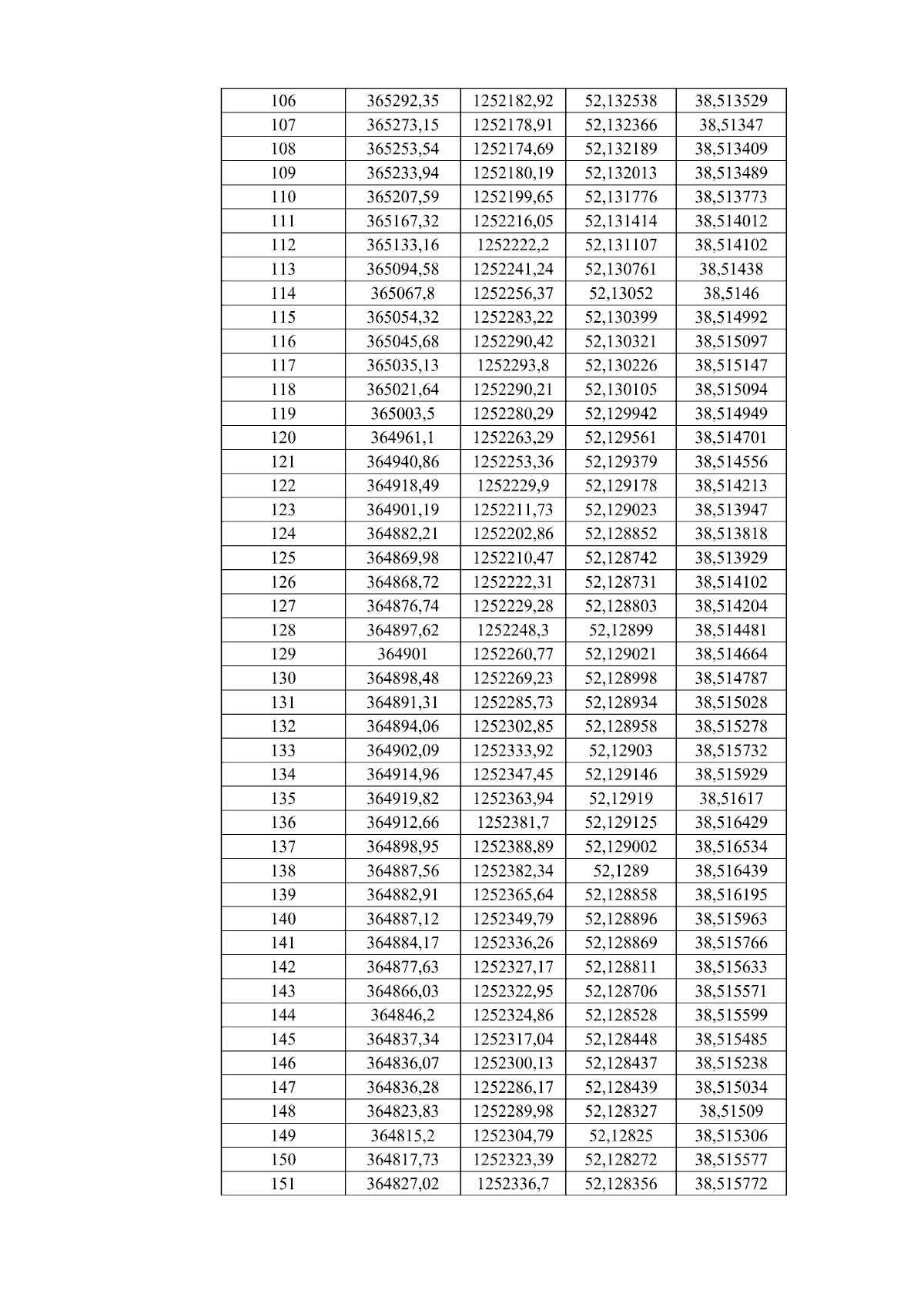 | 106 | 365292,35 | 1252182,92 | 52,132538 | 38,513529 |
|---|---|---|---|---|
| 107 | 365273,15 | 1252178,91 | 52,132366 | 38,51347 |
| 108 | 365253,54 | 1252174,69 | 52,132189 | 38,513409 |
| 109 | 365233,94 | 1252180,19 | 52,132013 | 38,513489 |
| 110 | 365207,59 | 1252199,65 | 52,131776 | 38,513773 |
| 111 | 365167,32 | 1252216,05 | 52,131414 | 38,514012 |
| 112 | 365133,16 | 1252222,2 | 52,131107 | 38,514102 |
| 113 | 365094,58 | 1252241,24 | 52,130761 | 38,51438 |
| 114 | 365067,8 | 1252256,37 | 52,13052 | 38,5146 |
| 115 | 365054,32 | 1252283,22 | 52,130399 | 38,514992 |
| 116 | 365045,68 | 1252290,42 | 52,130321 | 38,515097 |
| 117 | 365035,13 | 1252293,8 | 52,130226 | 38,515147 |
| 118 | 365021,64 | 1252290,21 | 52,130105 | 38,515094 |
| 119 | 365003,5 | 1252280,29 | 52,129942 | 38,514949 |
| 120 | 364961,1 | 1252263,29 | 52,129561 | 38,514701 |
| 121 | 364940,86 | 1252253,36 | 52,129379 | 38,514556 |
| 122 | 364918,49 | 1252229,9 | 52,129178 | 38,514213 |
| 123 | 364901,19 | 1252211,73 | 52,129023 | 38,513947 |
| 124 | 364882,21 | 1252202,86 | 52,128852 | 38,513818 |
| 125 | 364869,98 | 1252210,47 | 52,128742 | 38,513929 |
| 126 | 364868,72 | 1252222,31 | 52,128731 | 38,514102 |
| 127 | 364876,74 | 1252229,28 | 52,128803 | 38,514204 |
| 128 | 364897,62 | 1252248,3 | 52,12899 | 38,514481 |
| 129 | 364901 | 1252260,77 | 52,129021 | 38,514664 |
| 130 | 364898,48 | 1252269,23 | 52,128998 | 38,514787 |
| 131 | 364891,31 | 1252285,73 | 52,128934 | 38,515028 |
| 132 | 364894,06 | 1252302,85 | 52,128958 | 38,515278 |
| 133 | 364902,09 | 1252333,92 | 52,12903 | 38,515732 |
| 134 | 364914,96 | 1252347,45 | 52,129146 | 38,515929 |
| 135 | 364919,82 | 1252363,94 | 52,12919 | 38,51617 |
| 136 | 364912,66 | 1252381,7 | 52,129125 | 38,516429 |
| 137 | 364898,95 | 1252388,89 | 52,129002 | 38,516534 |
| 138 | 364887,56 | 1252382,34 | 52,1289 | 38,516439 |
| 139 | 364882,91 | 1252365,64 | 52,128858 | 38,516195 |
| 140 | 364887,12 | 1252349,79 | 52,128896 | 38,515963 |
| 141 | 364884,17 | 1252336,26 | 52,128869 | 38,515766 |
| 142 | 364877,63 | 1252327,17 | 52,128811 | 38,515633 |
| 143 | 364866,03 | 1252322,95 | 52,128706 | 38,515571 |
| 144 | 364846,2 | 1252324,86 | 52,128528 | 38,515599 |
| 145 | 364837,34 | 1252317,04 | 52,128448 | 38,515485 |
| 146 | 364836,07 | 1252300,13 | 52,128437 | 38,515238 |
| 147 | 364836,28 | 1252286,17 | 52,128439 | 38,515034 |
| 148 | 364823,83 | 1252289,98 | 52,128327 | 38,51509 |
| 149 | 364815,2 | 1252304,79 | 52,12825 | 38,515306 |
| 150 | 364817,73 | 1252323,39 | 52,128272 | 38,515577 |
| 151 | 364827,02 | 1252336,7 | 52,128356 | 38,515772 |